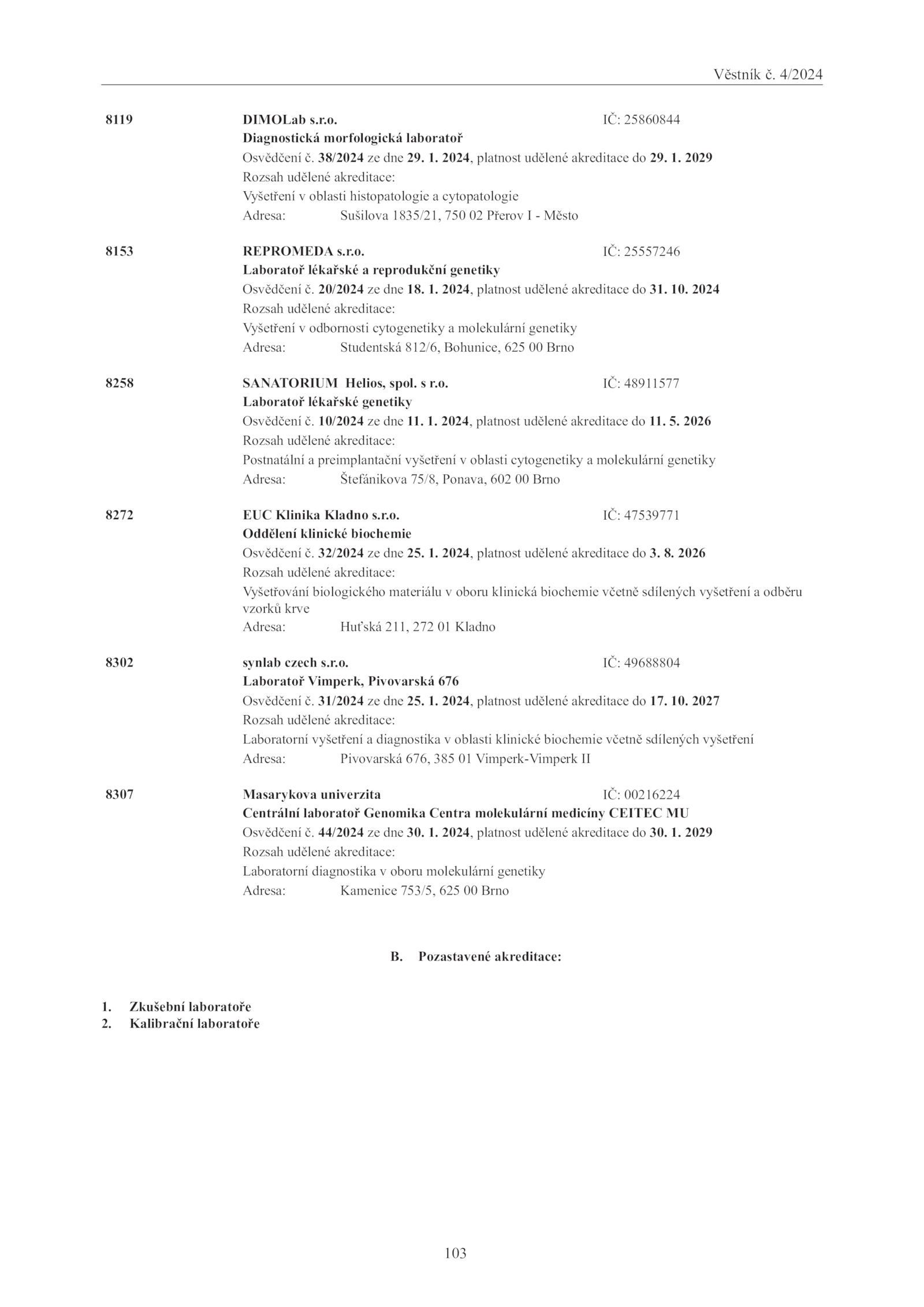 Věstník č. 4/2024

8119 DIMOLab s.r.o. IČ: 25860844
Diagnostická morfologická laboratoř
Osvědčení č. 38/2024 ze dne 29. 1. 2024, platnost udělené akreditace do 29. 1. 2029
Rozsah udělené akreditace:
Vyšetření v oblasti histopatologie a cytopatologie
Adresa: Sušilova 1835/21, 750 02 Přerov I - Město

8153 REPROMEDA s.r.o. IČ: 25557246
Laboratoř lékařské a reprodukční genetiky
Osvědčení č. 20/2024 ze dne 18. 1. 2024, platnost udělené akreditace do 31. 10. 2024
Rozsah udělené akreditace:
Vyšetření v odbornosti cytogenetiky a molekulární genetiky
Adresa: Studentská 812/6, Bohunice, 625 00 Brno

8258 SANATORIUM Helios, spol. s r.o. IČ: 48911577
Laboratoř lékařské genetiky
Osvědčení č. 10/2024 ze dne 11. 1. 2024, platnost udělené akreditace do 11. 5. 2026
Rozsah udělené akreditace:
Postnatální a preimplantační vyšetření v oblasti cytogenetiky a molekulární genetiky
Adresa: Štefánikova 75/8, Ponava, 602 00 Brno

8272 EUC Klinika Kladno s.r.o. IČ: 47539771
Oddělení klinické biochemie
Osvědčení č. 32/2024 ze dne 25. 1. 2024, platnost udělené akreditace do 3. 8. 2026
Rozsah udělené akreditace:
Vyšetřování biologického materiálu v oboru klinická biochemie včetně sdílených vyšetření a odběru vzorků krve
Adresa: Huťská 211, 272 01 Kladno

8302 synlab czech s.r.o. IČ: 49688804
Laboratoř Vimperk, Pivovarská 676
Osvědčení č. 31/2024 ze dne 25. 1. 2024, platnost udělené akreditace do 17. 10. 2027
Rozsah udělené akreditace:
Laboratorní vyšetření a diagnostika v oblasti klinické biochemie včetně sdílených vyšetření
Adresa: Pivovarská 676, 385 01 Vimperk-Vimperk II

8307 Masarykova univerzita IČ: 00216224
Centrální laboratoř Genomika Centra molekulární medicíny CEITEC MU
Osvědčení č. 44/2024 ze dne 30. 1. 2024, platnost udělené akreditace do 30. 1. 2029
Rozsah udělené akreditace:
Laboratorní diagnostika v oboru molekulární genetiky
Adresa: Kamenice 753/5, 625 00 Brno

B. Pozastavené akreditace:

1. Zkušební laboratoře
2. Kalibrační laboratoře

103